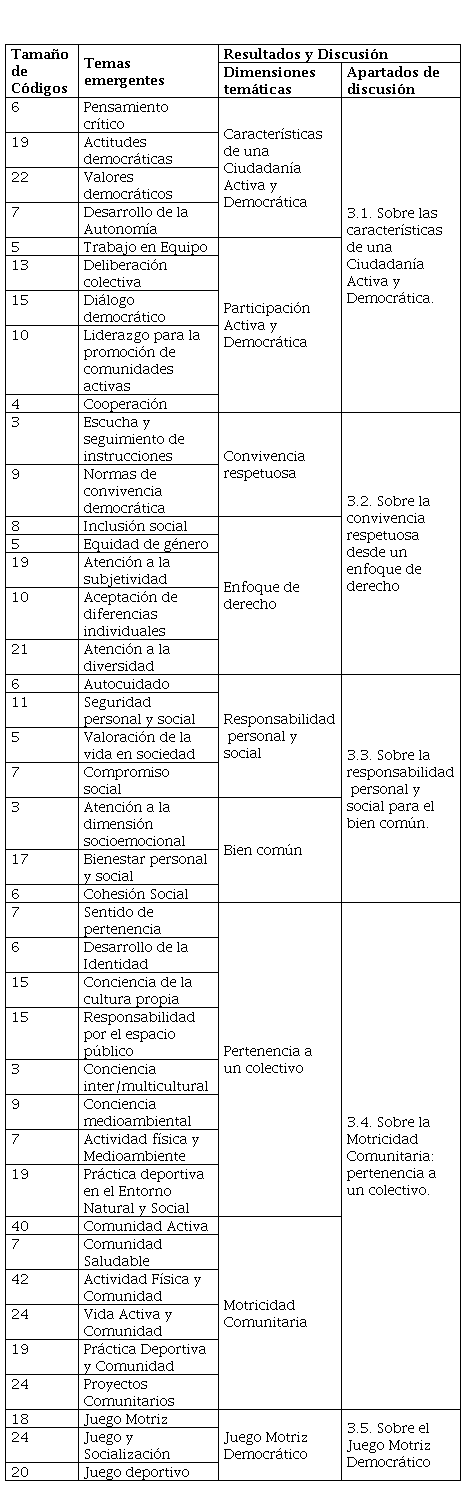 | Tamaño de Códigos | Temas emergentes | Resultados y Discusión: Dimensiones temáticas | Resultados y Discusión: Apartados de discusión |
|---|---|---|---|
| 6 | Pensamiento crítico | Características de una Ciudadanía Activa y Democrática | 3.1. Sobre las características de una Ciudadanía Activa y Democrática. |
| 19 | Actitudes democráticas | | |
| 22 | Valores democráticos | | |
| 7 | Desarrollo de la Autonomía | | |
| 5 | Trabajo en Equipo | Participación Activa y Democrática | |
| 13 | Deliberación colectiva | | |
| 15 | Diálogo democrático | | |
| 10 | Liderazgo para la promoción de comunidades activas | | |
| 4 | Cooperación | | |
| 3 | Escucha y seguimiento de instrucciones | Convivencia respetuosa | 3.2. Sobre la convivencia respetuosa desde un enfoque de derecho |
| 9 | Normas de convivencia democrática | | |
| 8 | Inclusión social | Enfoque de derecho | |
| 5 | Equidad de género | | |
| 19 | Atención a la subjetividad | | |
| 10 | Aceptación de diferencias individuales | | |
| 21 | Atención a la diversidad | | |
| 6 | Autocuidado | Responsabilidad personal y social | 3.3. Sobre la responsabilidad personal y social para el bien común. |
| 11 | Seguridad personal y social | | |
| 5 | Valoración de la vida en sociedad | | |
| 7 | Compromiso social | | |
| 3 | Atención a la dimensión socioemocional | Bien común | |
| 17 | Bienestar personal y social | | |
| 6 | Cohesión Social | | |
| 7 | Sentido de pertenencia | Pertenencia a un colectivo | 3.4. Sobre la Motricidad Comunitaria: pertenencia a un colectivo. |
| 6 | Desarrollo de la Identidad | | |
| 15 | Conciencia de la cultura propia | | |
| 15 | Responsabilidad por el espacio público | | |
| 3 | Conciencia inter/multicultural | | |
| 9 | Conciencia medioambiental | | |
| 7 | Actividad física y Medioambiente | | |
| 19 | Práctica deportiva en el Entorno Natural y Social | | |
| 40 | Comunidad Activa | Motricidad Comunitaria | |
| 7 | Comunidad Saludable | | |
| 42 | Actividad Física y Comunidad | | |
| 24 | Vida Activa y Comunidad | | |
| 19 | Práctica Deportiva y Comunidad | | |
| 24 | Proyectos Comunitarios | | |
| 18 | Juego Motriz | Juego Motriz Democrático | 3.5. Sobre el Juego Motriz Democrático |
| 24 | Juego y Socialización | | |
| 20 | Juego deportivo | | |